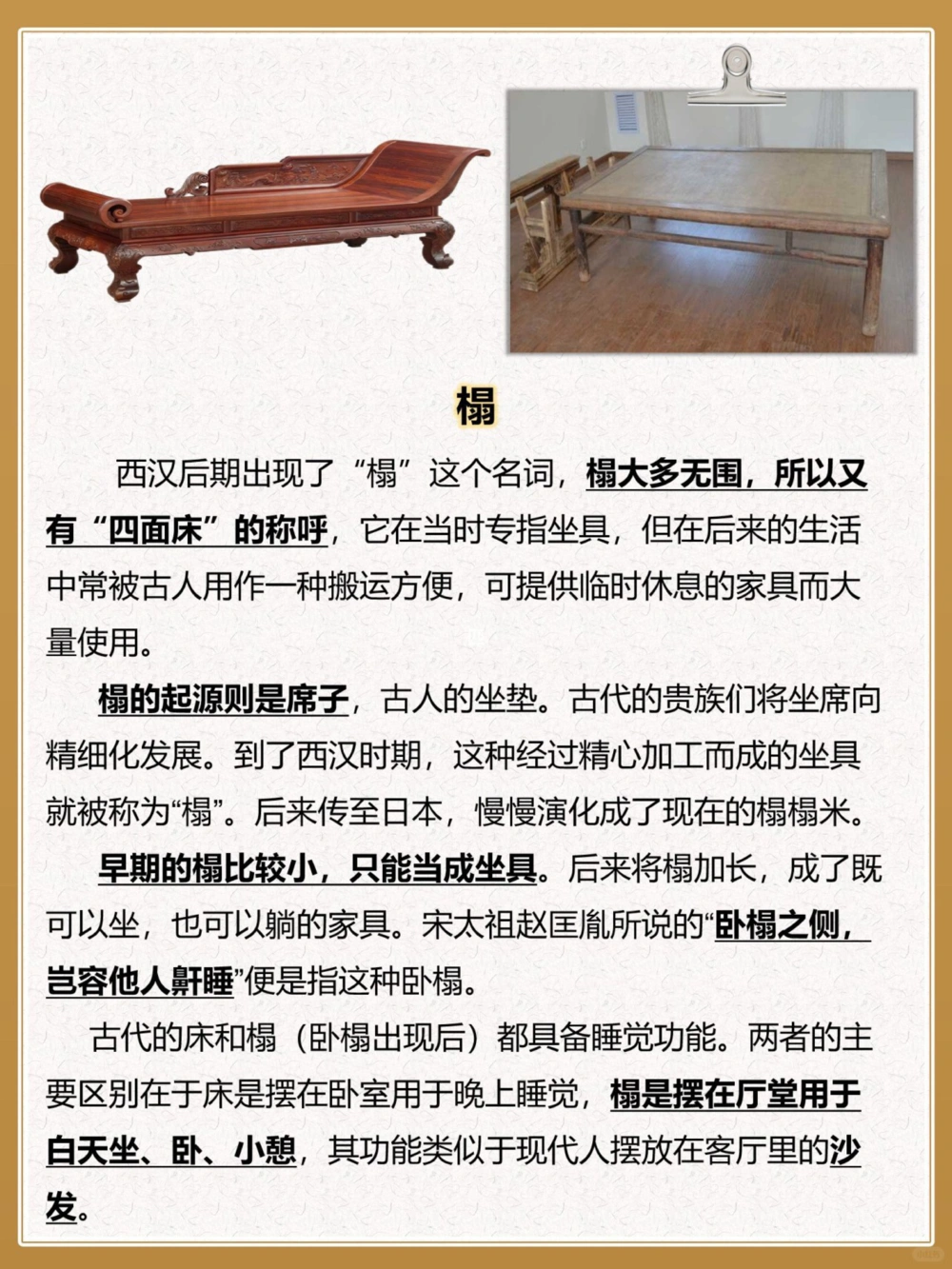 榻

西汉后期出现了“榻”这个名词，榻大多无围，所以又有“四面床”的称呼，它在当时专指坐具，但在后来的生活中常被古人用作一种搬运方便，可提供临时休息的家具而大量使用。

榻的起源则是席子，古人的坐垫。古代的贵族们将坐席向精细化发展。到了西汉时期，这种经过精心加工而成的坐具就被称为“榻”。后来传至日本，慢慢演化成了现在的榻榻米。

早期的榻比较小，只能当成坐具。后来将榻加长，成了既可以坐，也可以躺的家具。宋太祖赵匡胤所说的“卧榻之侧，岂容他人鼾睡”便是指这种卧榻。

古代的床和榻（卧榻出现后）都具备睡觉功能。两者的主要区别在于床是摆在卧室用于晚上睡觉，榻是摆在厅堂用于白天坐、卧、小憩，其功能类似于现代人摆放在客厅里的沙发。